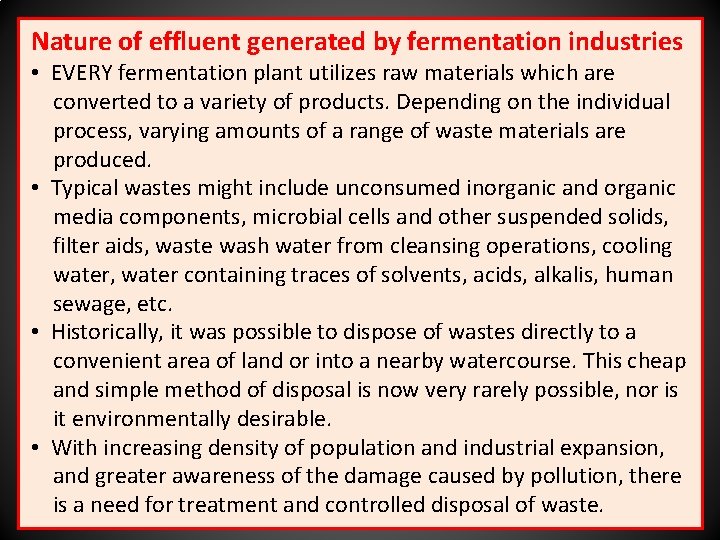 Nature of effluent generated by fermentation industries

• EVERY fermentation plant utilizes raw materials which are converted to a variety of products. Depending on the individual process, varying amounts of a range of waste materials are produced.
• Typical wastes might include unconsumed inorganic and organic media components, microbial cells and other suspended solids, filter aids, waste wash water from cleansing operations, cooling water, water containing traces of solvents, acids, alkalis, human sewage, etc.
• Historically, it was possible to dispose of wastes directly to a convenient area of land or into a nearby watercourse. This cheap and simple method of disposal is now very rarely possible, nor is it environmentally desirable.
• With increasing density of population and industrial expansion, and greater awareness of the damage caused by pollution, there is a need for treatment and controlled disposal of waste.